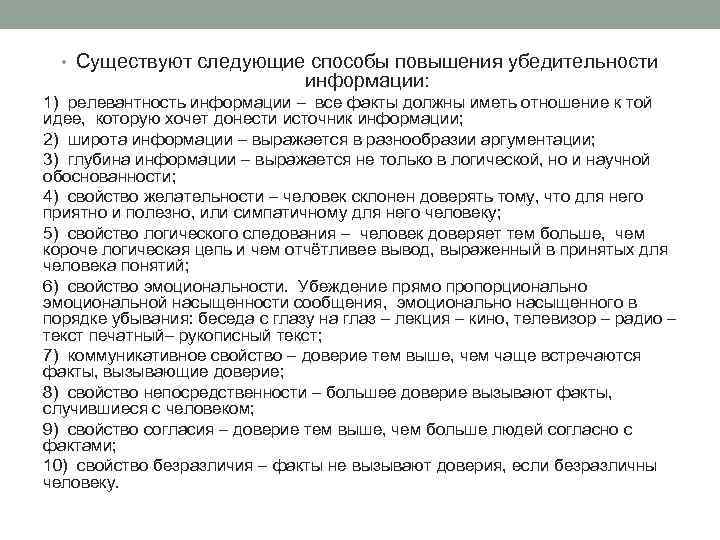 • Существуют следующие способы повышения убедительности информации:

1) релевантность информации – все факты должны иметь отношение к той идее, которую хочет донести источник информации;

2) широта информации – выражается в разнообразии аргументации;

3) глубина информации – выражается не только в логической, но и научной обоснованности;

4) свойство желательности – человек склонен доверять тому, что для него приятно и полезно, или симпатичному для него человеку;

5) свойство логического следования – человек доверяет тем больше, чем короче логическая цепь и чем отчётливее вывод, выраженный в принятых для человека понятий;

6) свойство эмоциональности. Убеждение прямо пропорционально эмоциональной насыщенности сообщения, эмоционально насыщенного в порядке убывания: беседа с глазу на глаз – лекция – кино, телевизор – радио – текст печатный– рукописный текст;

7) коммуникативное свойство – доверие тем выше, чем чаще встречаются факты, вызывающие доверие;

8) свойство непосредственности – большее доверие вызывают факты, случившиеся с человеком;

9) свойство согласия – доверие тем выше, чем больше людей согласно с фактами;

10) свойство безразличия – факты не вызывают доверия, если безразличны человеку.